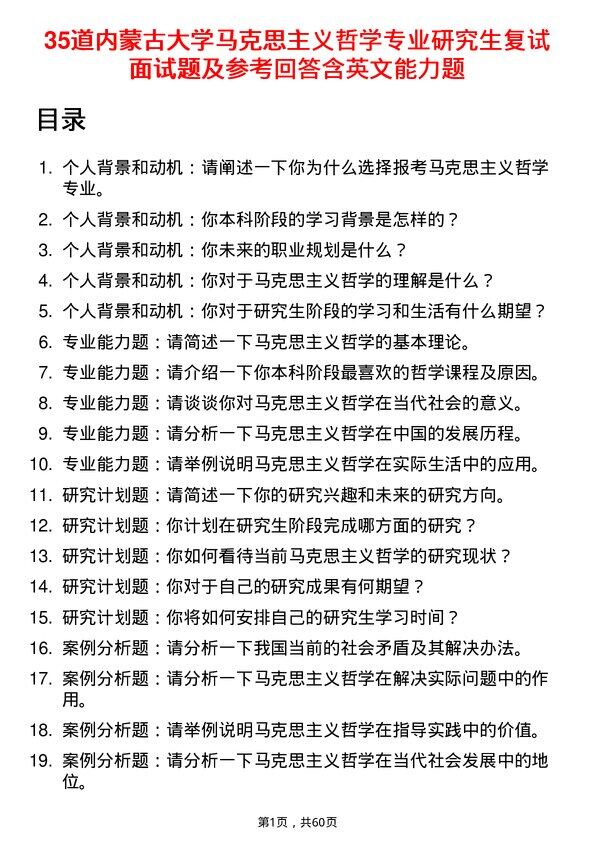 35道内蒙古大学马克思主义哲学专业研究生复试面试题及参考回答含英文能力题

目录

1. 个人背景和动机：请阐述一下你为什么选择报考马克思主义哲学专业。
2. 个人背景和动机：你本科阶段的学习背景是怎样的？
3. 个人背景和动机：你未来的职业规划是什么？
4. 个人背景和动机：你对于马克思主义哲学的理解是什么？
5. 个人背景和动机：你对于研究生阶段的学习和生活有什么期望？
6. 专业能力题：请简述一下马克思主义哲学的基本理论。
7. 专业能力题：请介绍一下你本科阶段最喜欢的哲学课程及原因。
8. 专业能力题：请谈谈你对马克思主义哲学在当代社会的意义。
9. 专业能力题：请分析一下马克思主义哲学在中国的发展历程。
10. 专业能力题：请举例说明马克思主义哲学在实际生活中的应用。
11. 研究计划题：请简述一下你的研究兴趣和未来的研究方向。
12. 研究计划题：你计划在研究生阶段完成哪方面的研究？
13. 研究计划题：你如何看待当前马克思主义哲学的研究现状？
14. 研究计划题：你对于自己的研究成果有何期望？
15. 研究计划题：你将如何安排自己的研究生学习时间？
16. 案例分析题：请分析一下我国当前的社会矛盾及其解决办法。
17. 案例分析题：请分析一下马克思主义哲学在解决实际问题中的作用。
18. 案例分析题：请举例说明马克思主义哲学在指导实践中的价值。
19. 案例分析题：请分析一下马克思主义哲学在当代社会发展中的地位。

第1页，共60页